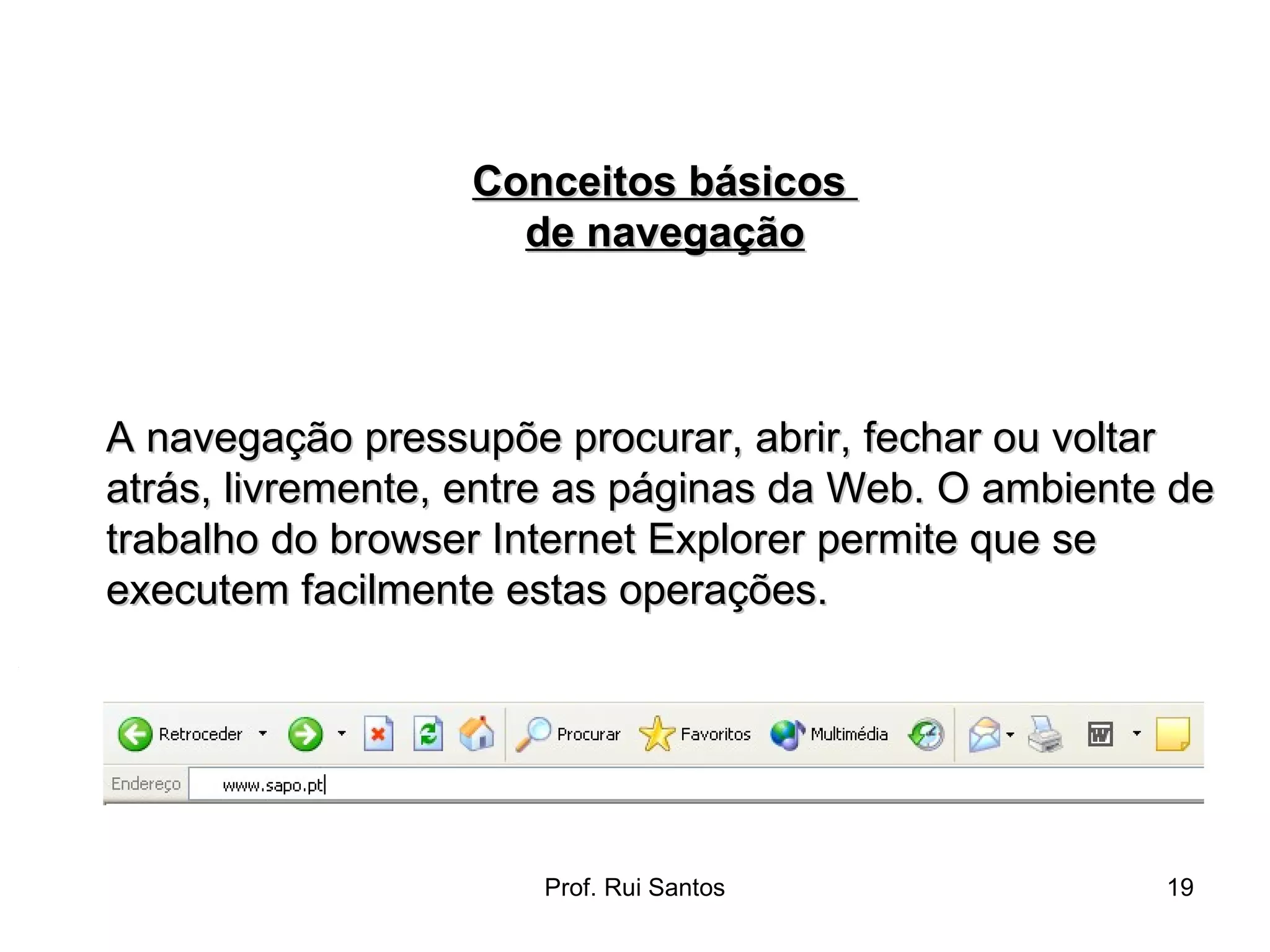 Conceitos básicos
de navegação

A navegação pressupõe procurar, abrir, fechar ou voltar atrás, livremente, entre as páginas da Web. O ambiente de trabalho do browser Internet Explorer permite que se executem facilmente estas operações.

Retroceder Procurar Favoritos Multimédia

Endereço www.sapo.pt

Prof. Rui Santos 19